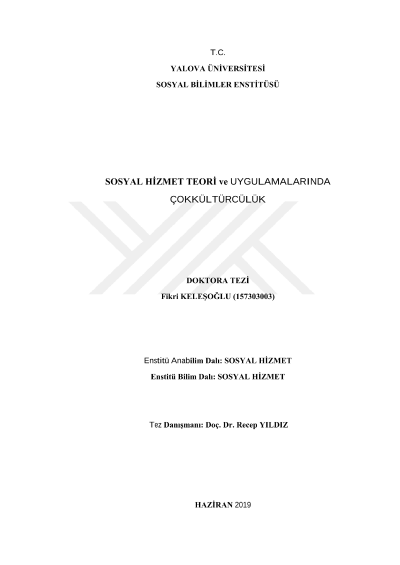 T.C.
YALOVA ÜNİVERSİTESİ
SOSYAL BİLİMLER ENSTİTÜSÜ

SOSYAL HİZMET TEORİ ve UYGULAMALARINDA
ÇOKKÜLTÜRCÜLÜK

DOKTORA TEZİ
Fikri KELEŞOĞLU (157303003)

Enstitü Anabilim Dalı: SOSYAL HİZMET
Enstitü Bilim Dalı: SOSYAL HİZMET

Tez Danışmanı: Doç. Dr. Recep YILDIZ

HAZİRAN 2019